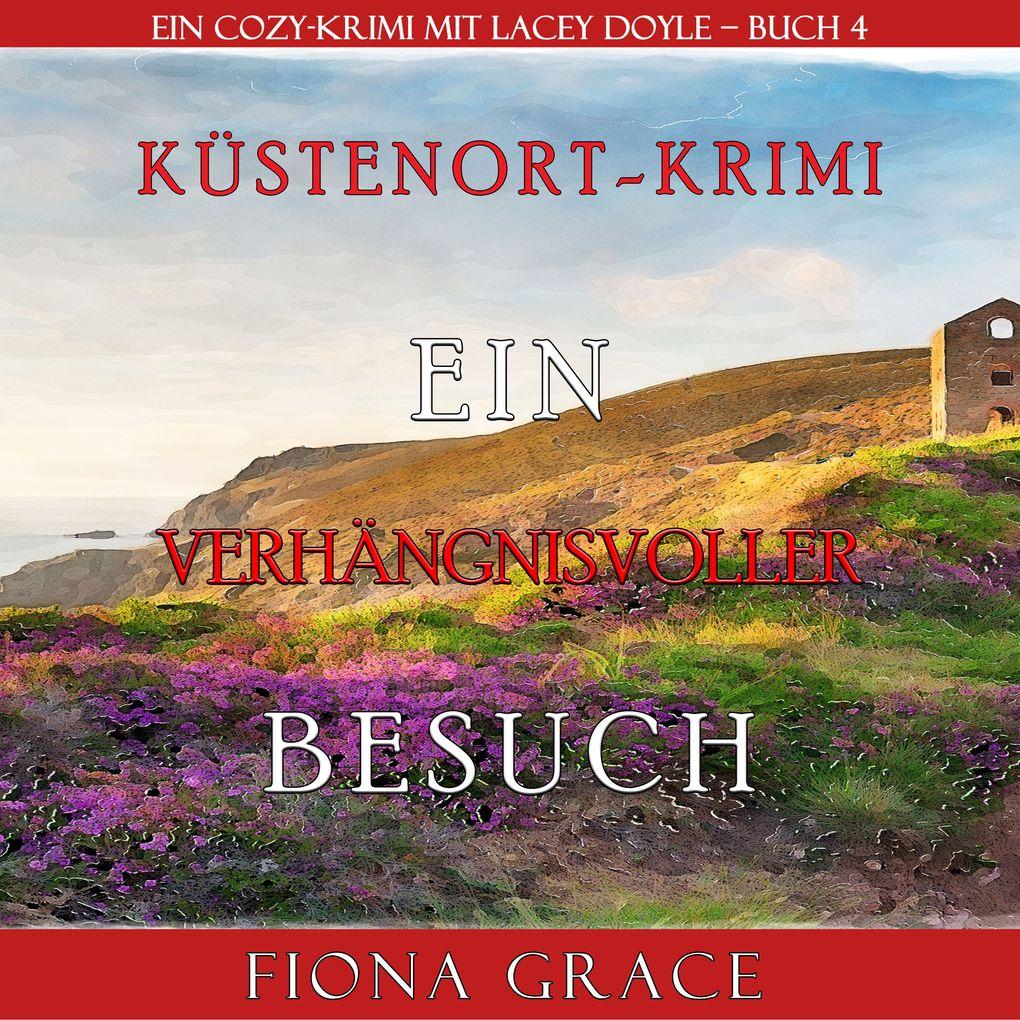 EIN COZY-KRIMI MIT LACEY DOYLE – BUCH 4

KÜSTENORT-KRIMI

EIN
VERHÄNGNISVOLLER
BESUCH

FIONA GRACE